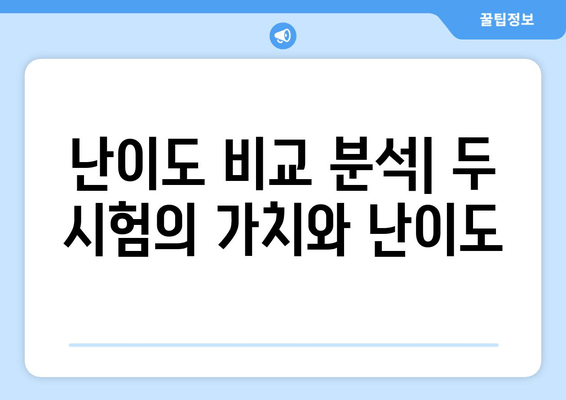 꿀팁정보

난이도 비교 분석| 두 시험의 가치와 난이도